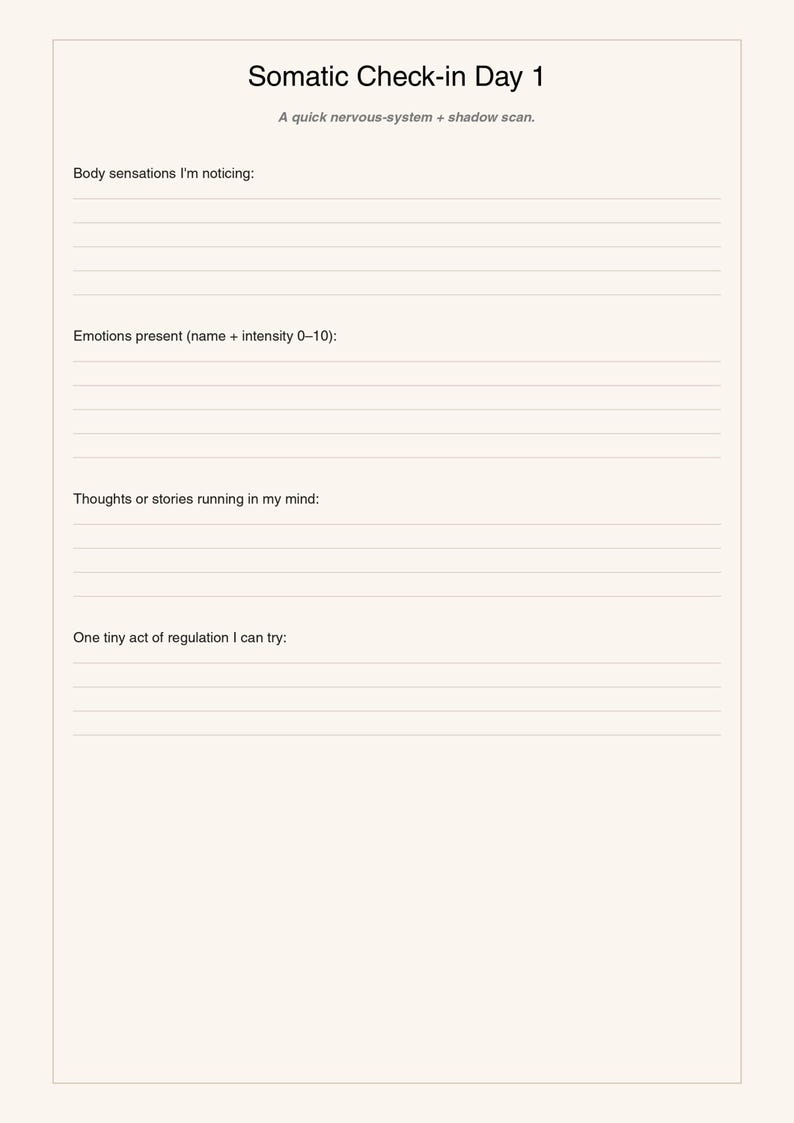 Somatic Check-in Day 1

A quick nervous-system + shadow scan.

Body sensations I'm noticing:

Emotions present (name + intensity 0–10):

Thoughts or stories running in my mind:

One tiny act of regulation I can try: